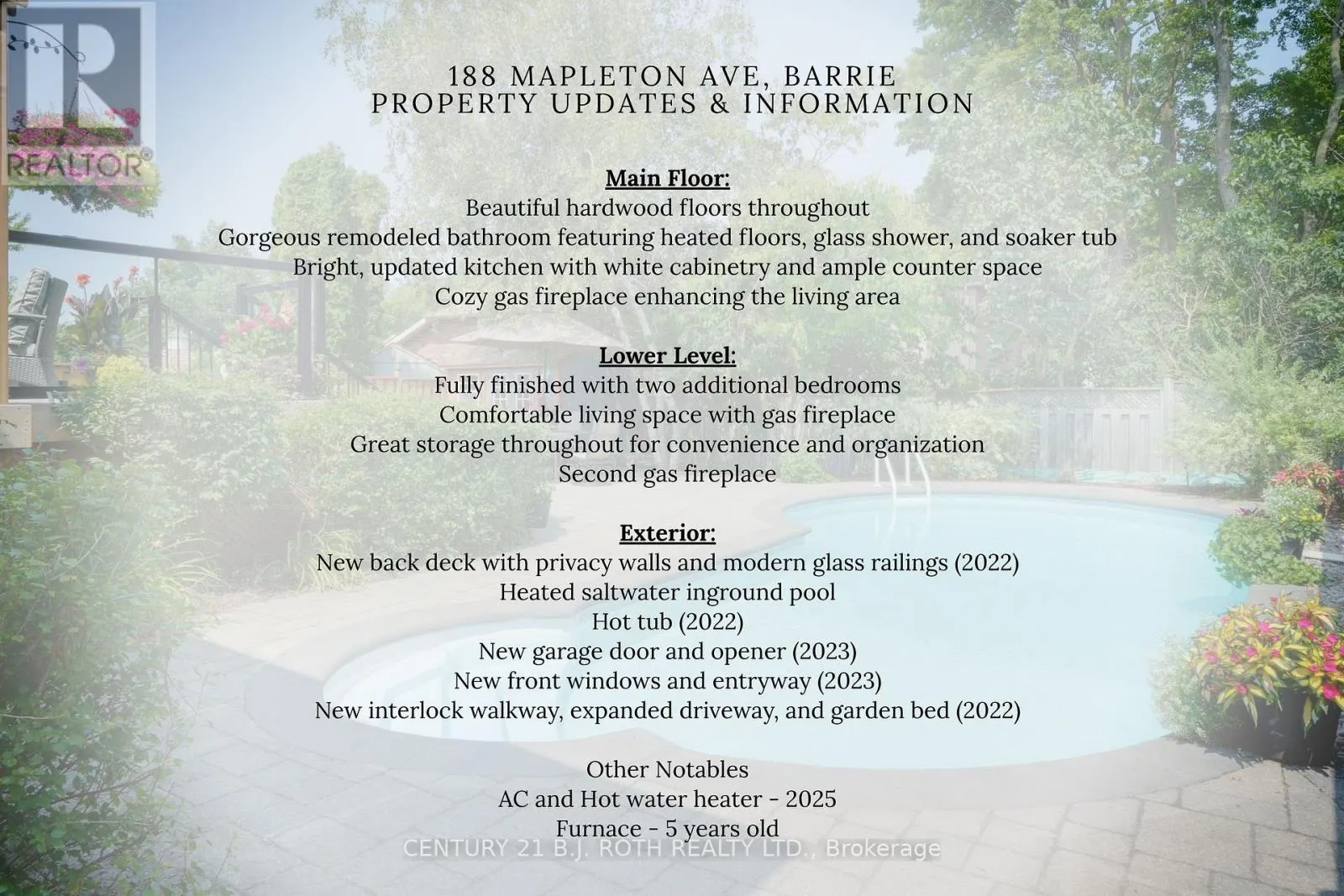 R
REALTOR®

188 MAPLETON AVE, BARRIE
PROPERTY UPDATES & INFORMATION

Main Floor:
Beautiful hardwood floors throughout
Gorgeous remodeled bathroom featuring heated floors, glass shower, and soaker tub
Bright, updated kitchen with white cabinetry and ample counter space
Cozy gas fireplace enhancing the living area

Lower Level:
Fully finished with two additional bedrooms
Comfortable living space with gas fireplace
Great storage throughout for convenience and organization
Second gas fireplace

Exterior:
New back deck with privacy walls and modern glass railings (2022)
Heated saltwater inground pool
Hot tub (2022)
New garage door and opener (2023)
New front windows and entryway (2023)
New interlock walkway, expanded driveway, and garden bed (2022)

Other Notables
AC and Hot water heater - 2025
Furnace - 5 years old

CENTURY 21 B.J. ROTH REALTY LTD., Brokerage